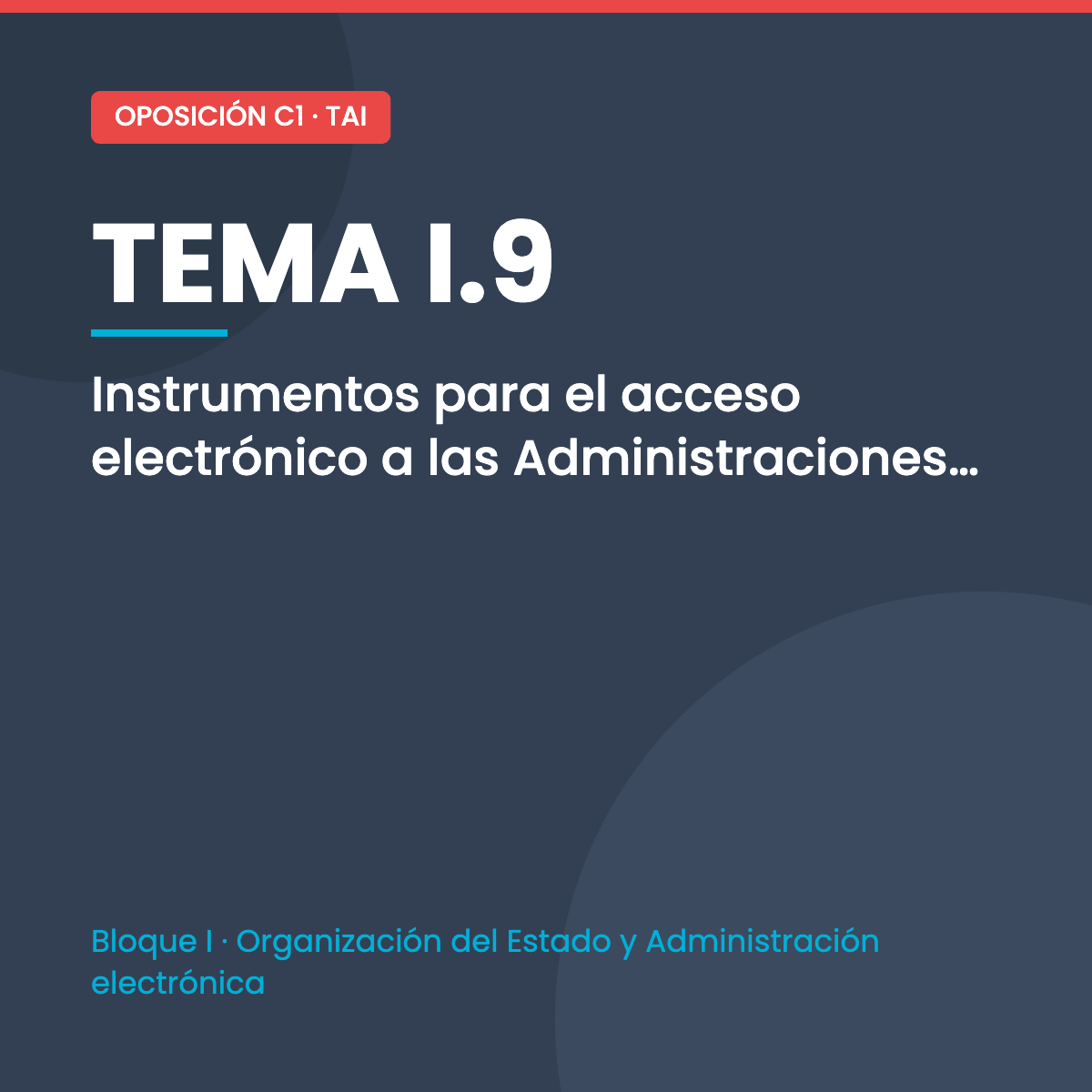 OPOSICIÓN C1 · TAI

TEMA I.9

Instrumentos para el acceso electrónico a las Administraciones...

Bloque I · Organización del Estado y Administración electrónica